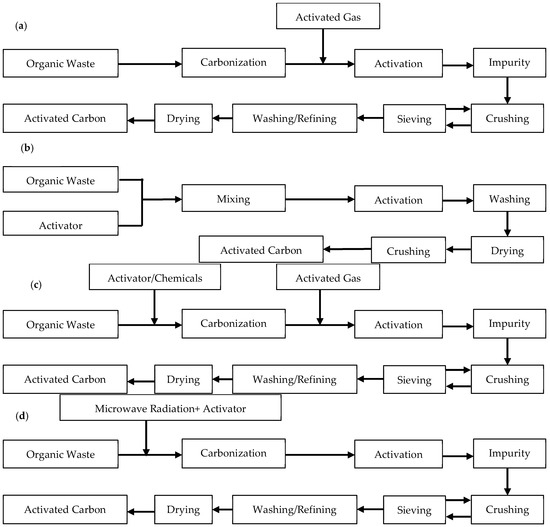 (a)

Activated Gas

Organic Waste

Carbonization

Activation

Impurity

Crushing

Sieving

Washing/Refining

Drying

Activated Carbon

(b)

Organic Waste

Activator

Mixing

Activation

Washing

Drying

Crushing

Activated Carbon

(c)

Activator/Chemicals

Activated Gas

Organic Waste

Carbonization

Activation

Impurity

Crushing

Sieving

Washing/Refining

Drying

Activated Carbon

(d)

Microwave Radiation+ Activator

Organic Waste

Carbonization

Activation

Impurity

Crushing

Sieving

Washing/Refining

Drying

Activated Carbon